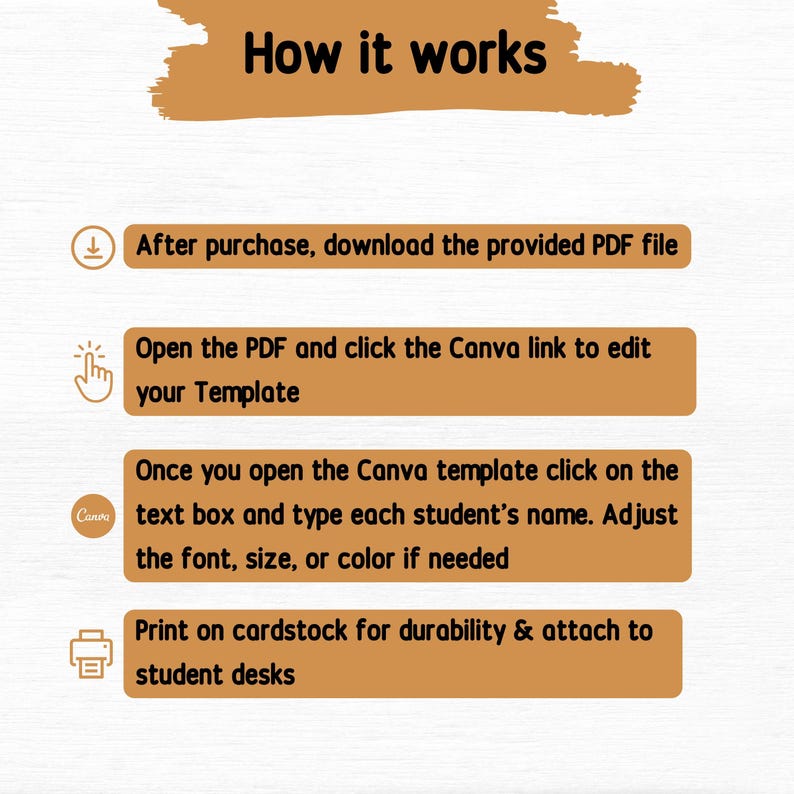 How it works

After purchase, download the provided PDF file

Open the PDF and click the Canva link to edit your Template

Canva

Once you open the Canva template click on the text box and type each student's name. Adjust the font, size, or color if needed

Print on cardstock for durability & attach to student desks